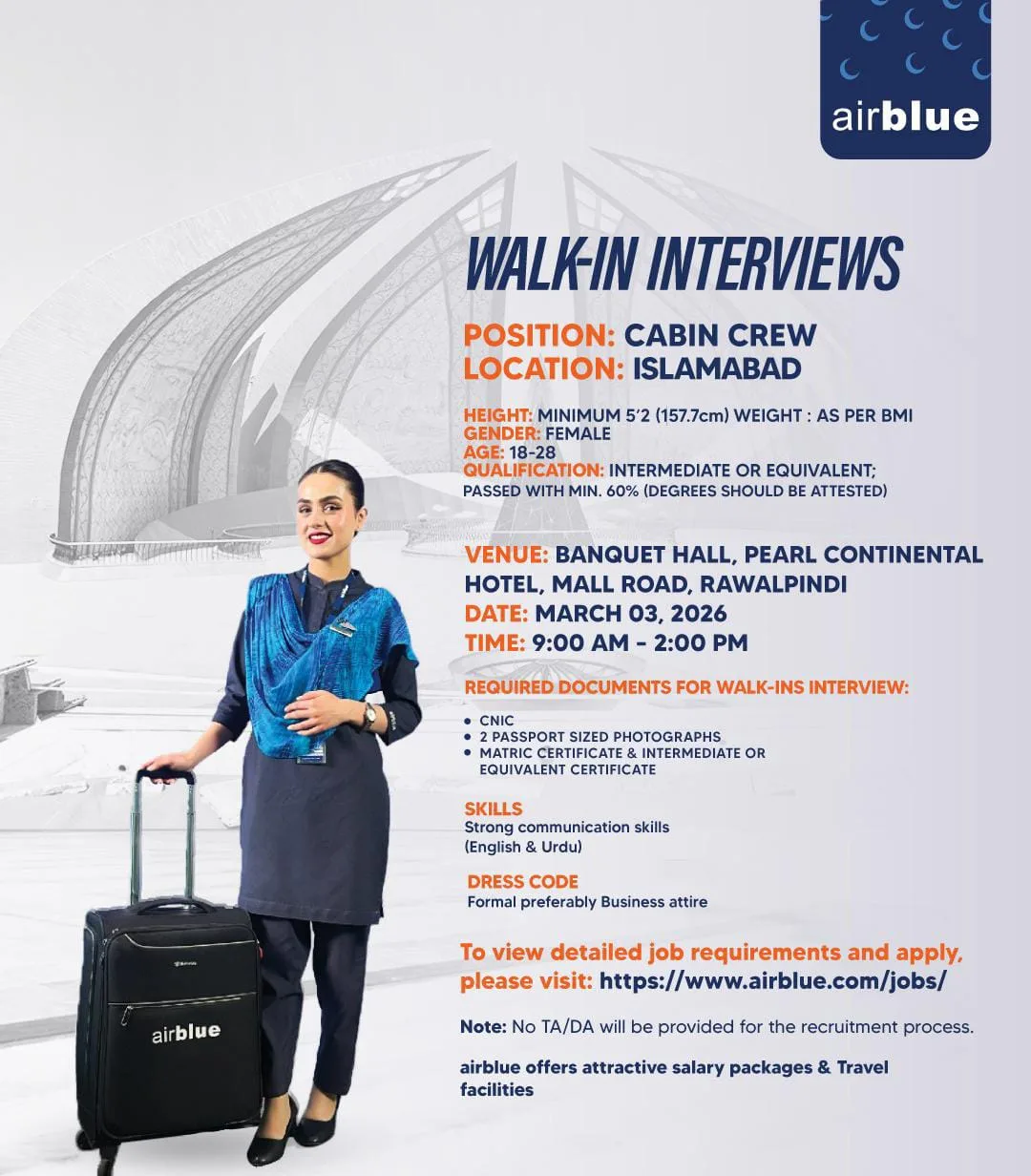 airblue

WALK-IN INTERVIEWS

POSITION: CABIN CREW
LOCATION: ISLAMABAD

HEIGHT: MINIMUM 5'2 (157.7cm) WEIGHT : AS PER BMI
GENDER: FEMALE
AGE: 18-28
QUALIFICATION: INTERMEDIATE OR EQUIVALENT; PASSED WITH MIN. 60% (DEGREES SHOULD BE ATTESTED)

VENUE: BANQUET HALL, PEARL CONTINENTAL HOTEL, MALL ROAD, RAWALPINDI
DATE: MARCH 03, 2026
TIME: 9:00 AM - 2:00 PM

REQUIRED DOCUMENTS FOR WALK-INS INTERVIEW:

• CNIC
• 2 PASSPORT SIZED PHOTOGRAPHS
• MATRIC CERTIFICATE & INTERMEDIATE OR EQUIVALENT CERTIFICATE

SKILLS
Strong communication skills (English & Urdu)

DRESS CODE
Formal preferably Business attire

To view detailed job requirements and apply, please visit: https://www.airblue.com/jobs/

Note: No TA/DA will be provided for the recruitment process.

airblue offers attractive salary packages & Travel facilities

airblue